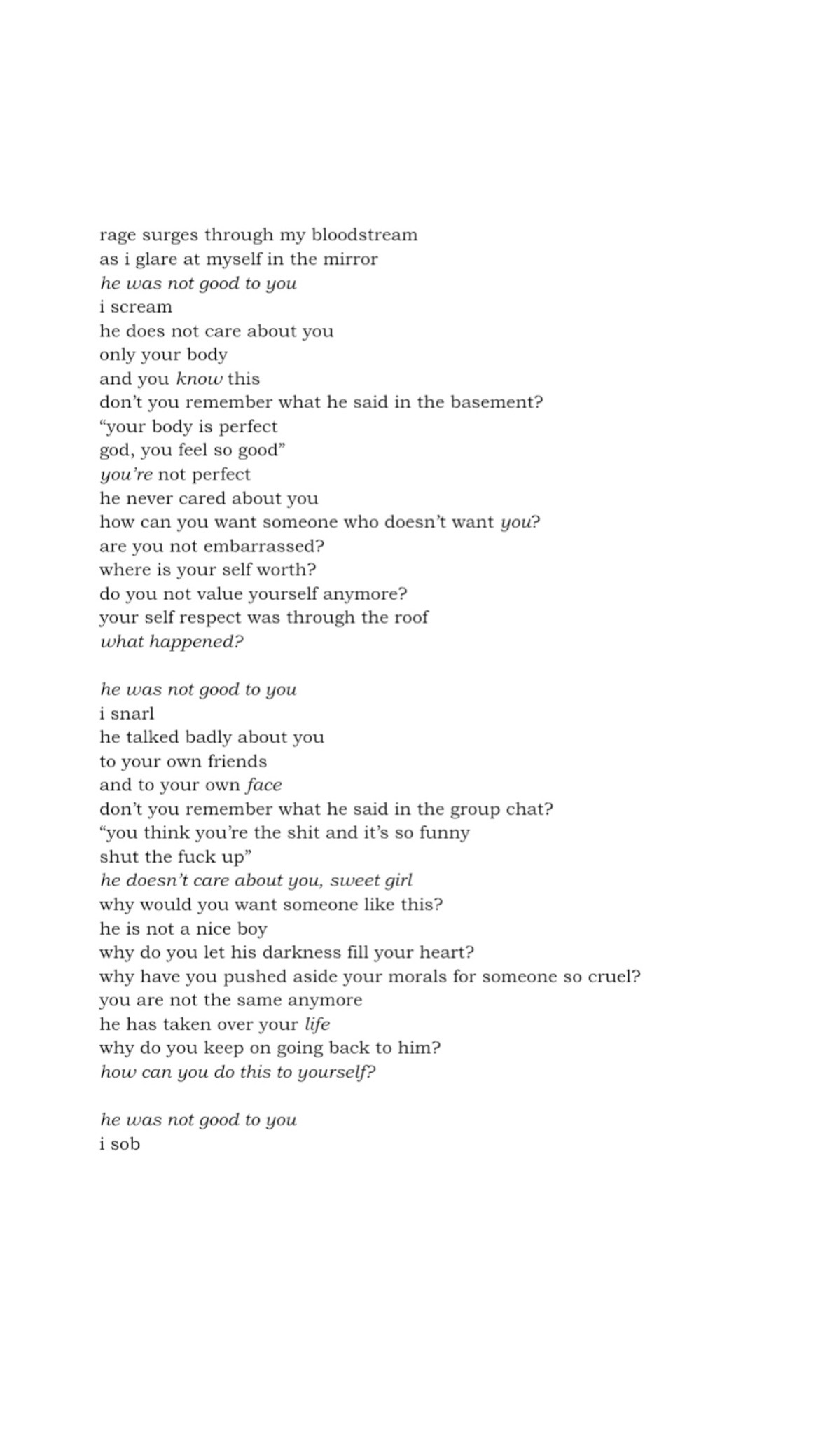 rage surges through my bloodstream
as i glare at myself in the mirror
he was not good to you
i scream
he does not care about you
only your body
and you know this
don't you remember what he said in the basement?
"your body is perfect
god, you feel so good"
you're not perfect
he never cared about you
how can you want someone who doesn't want you?
are you not embarrassed?
where is your self worth?
do you not value yourself anymore?
your self respect was through the roof
what happened?

he was not good to you
i snarl
he talked badly about you
to your own friends
and to your own face
don't you remember what he said in the group chat?
"you think you're the shit and it's so funny
shut the fuck up"
he doesn't care about you, sweet girl
why would you want someone like this?
he is not a nice boy
why do you let his darkness fill your heart?
why have you pushed aside your morals for someone so cruel?
you are not the same anymore
he has taken over your life
why do you keep on going back to him?
how can you do this to yourself?

he was not good to you
i sob